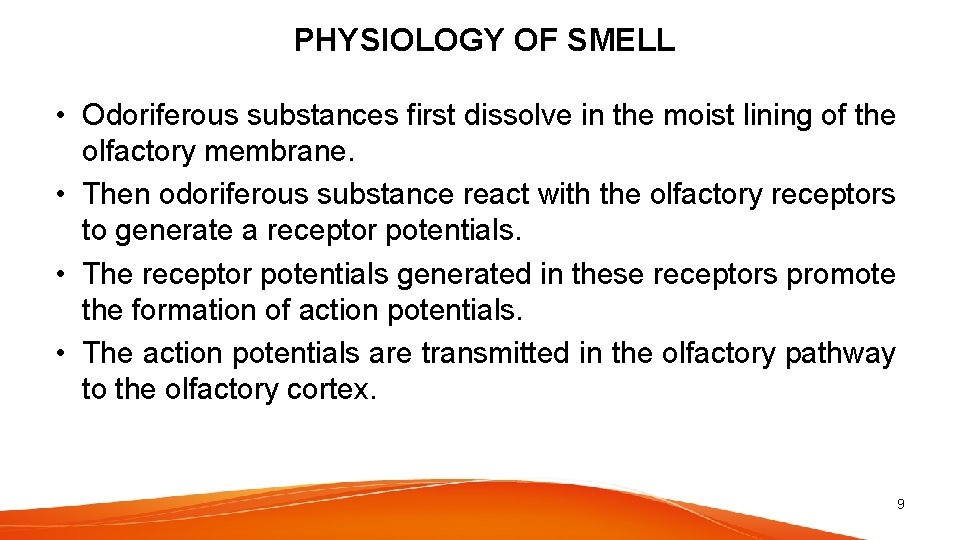 PHYSIOLOGY OF SMELL

• Odoriferous substances first dissolve in the moist lining of the olfactory membrane.
• Then odoriferous substance react with the olfactory receptors to generate a receptor potentials.
• The receptor potentials generated in these receptors promote the formation of action potentials.
• The action potentials are transmitted in the olfactory pathway to the olfactory cortex.

9